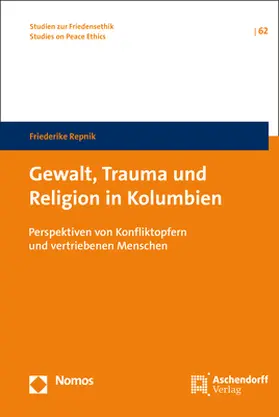 Studien zur Friedensethik
Studies on Peace Ethics

| 62

Friederike Repnik

Gewalt, Trauma und Religion in Kolumbien

Perspektiven von Konfliktopfern und vertriebenen Menschen

Nomos

Aschendorff Verlag